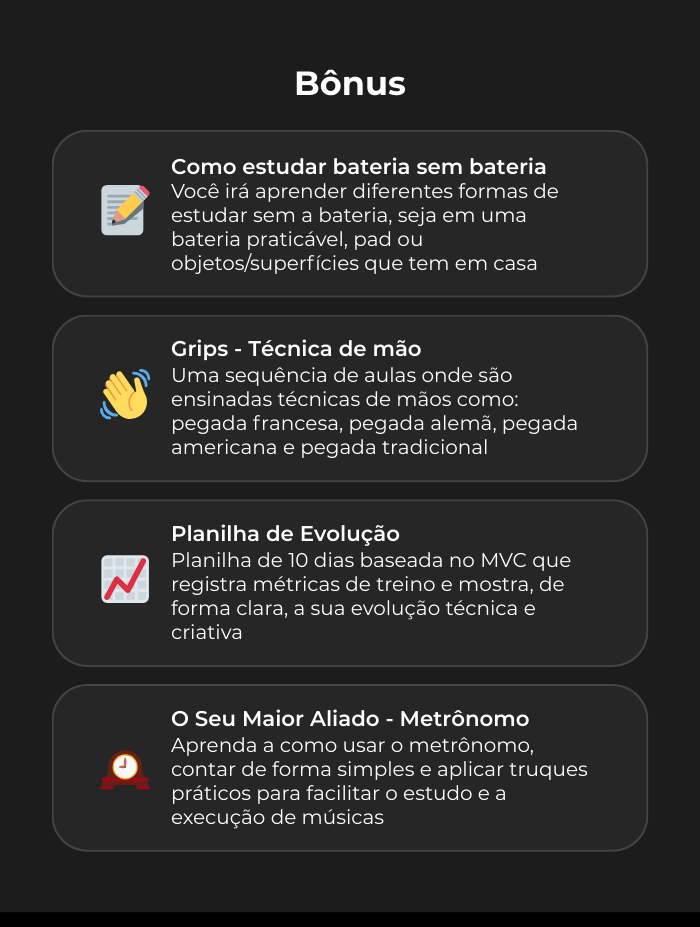 Bônus

Como estudar bateria sem bateria
Você irá aprender diferentes formas de estudar sem a bateria, seja em uma bateria praticável, pad ou objetos/superfícies que tem em casa

Grips - Técnica de mão
Uma sequência de aulas onde são ensinadas técnicas de mãos como: pegada francesa, pegada alemã, pegada americana e pegada tradicional

Planilha de Evolução
Planilha de 10 dias baseada no MVC que registra métricas de treino e mostra, de forma clara, a sua evolução técnica e criativa

O Seu Maior Aliado - Metrônomo
Aprenda a como usar o metrônomo, contar de forma simples e aplicar truques práticos para facilitar o estudo e a execução de músicas